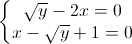 $\begin{cases} \sqrt{y} - 2x = 0 \\ x - \sqrt{y} + 1 = 0 \end{cases}$